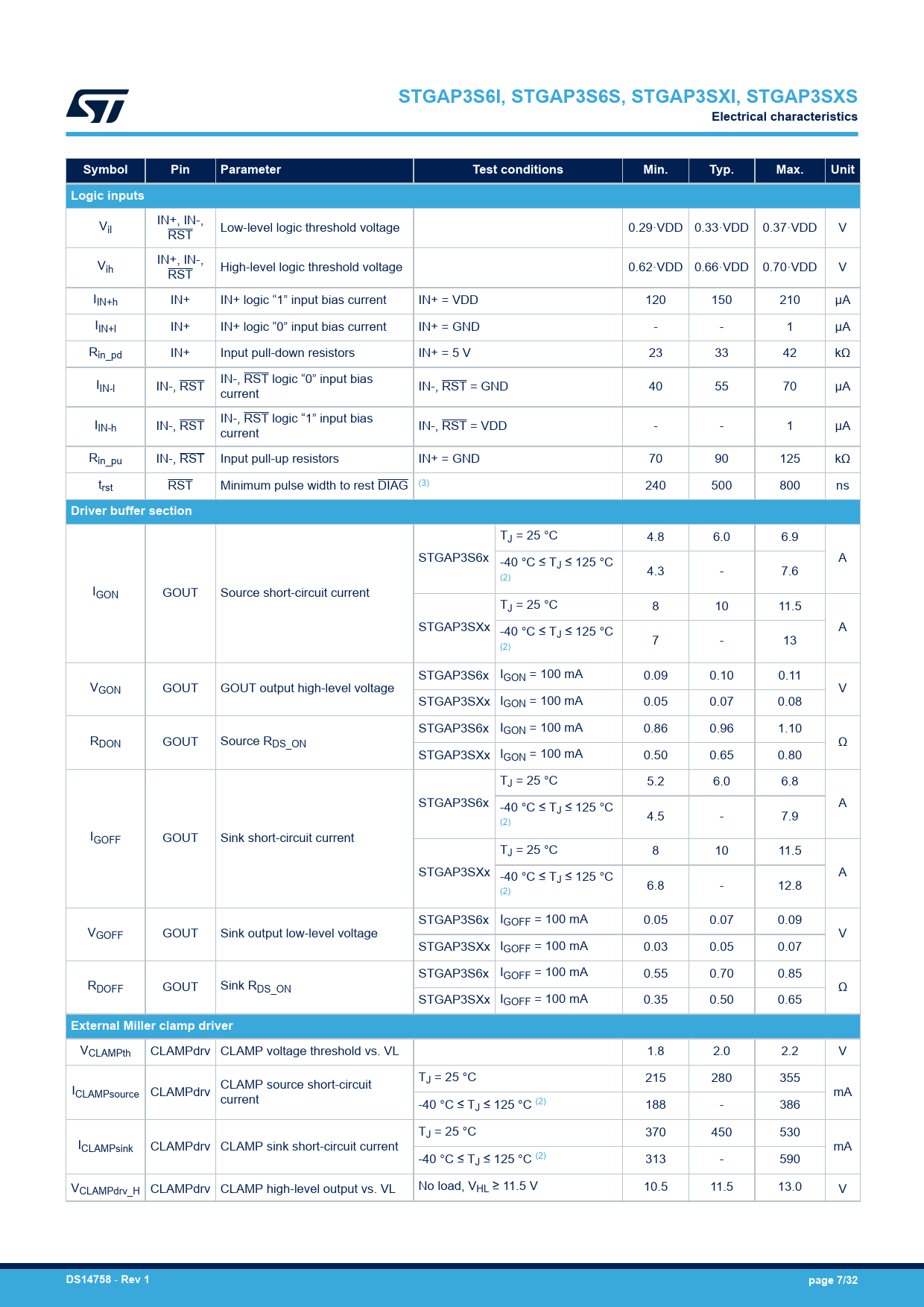 STGAP3S6I, STGAP3S6S, STGAP3SXI, STGAP3SXS
Electrical characteristics

| Symbol | Pin | Parameter | Test conditions | | Min. | Typ. | Max. | Unit |
|---|---|---|---|---|---|---|---|---|
| Logic inputs | | | | | | | | |
| $V_{il}$ | IN+, IN-, $\overline{RST}$ | Low-level logic threshold voltage | | | 0.29·VDD | 0.33·VDD | 0.37·VDD | V |
| $V_{ih}$ | IN+, IN-, $\overline{RST}$ | High-level logic threshold voltage | | | 0.62·VDD | 0.66·VDD | 0.70·VDD | V |
| $I_{IN+h}$ | IN+ | IN+ logic “1” input bias current | IN+ = VDD | | 120 | 150 | 210 | µA |
| $I_{IN+l}$ | IN+ | IN+ logic “0” input bias current | IN+ = GND | | - | - | 1 | µA |
| $R_{in\_pd}$ | IN+ | Input pull-down resistors | IN+ = 5 V | | 23 | 33 | 42 | kΩ |
| $I_{IN-l}$ | IN-, $\overline{RST}$ | IN-, $\overline{RST}$ logic “0” input bias current | IN-, $\overline{RST}$ = GND | | 40 | 55 | 70 | µA |
| $I_{IN-h}$ | IN-, $\overline{RST}$ | IN-, $\overline{RST}$ logic “1” input bias current | IN-, $\overline{RST}$ = VDD | | - | - | 1 | µA |
| $R_{in\_pu}$ | IN-, $\overline{RST}$ | Input pull-up resistors | IN+ = GND | | 70 | 90 | 125 | kΩ |
| $t_{rst}$ | $\overline{RST}$ | Minimum pulse width to rest $\overline{DIAG}$ | (3) | | 240 | 500 | 800 | ns |
| Driver buffer section | | | | | | | | |
| $I_{GON}$ | GOUT | Source short-circuit current | STGAP3S6x | $T_J$ = 25 °C | 4.8 | 6.0 | 6.9 | A |
| | | | | -40 °C ≤ $T_J$ ≤ 125 °C (2) | 4.3 | - | 7.6 | |
| | | | STGAP3SXx | $T_J$ = 25 °C | 8 | 10 | 11.5 | A |
| | | | | -40 °C ≤ $T_J$ ≤ 125 °C (2) | 7 | - | 13 | |
| $V_{GON}$ | GOUT | GOUT output high-level voltage | STGAP3S6x | $I_{GON}$ = 100 mA | 0.09 | 0.10 | 0.11 | V |
| | | | STGAP3SXx | $I_{GON}$ = 100 mA | 0.05 | 0.07 | 0.08 | |
| $R_{DON}$ | GOUT | Source $R_{DS\_ON}$ | STGAP3S6x | $I_{GON}$ = 100 mA | 0.86 | 0.96 | 1.10 | Ω |
| | | | STGAP3SXx | $I_{GON}$ = 100 mA | 0.50 | 0.65 | 0.80 | |
| $I_{GOFF}$ | GOUT | Sink short-circuit current | STGAP3S6x | $T_J$ = 25 °C | 5.2 | 6.0 | 6.8 | A |
| | | | | -40 °C ≤ $T_J$ ≤ 125 °C (2) | 4.5 | - | 7.9 | |
| | | | STGAP3SXx | $T_J$ = 25 °C | 8 | 10 | 11.5 | A |
| | | | | -40 °C ≤ $T_J$ ≤ 125 °C (2) | 6.8 | - | 12.8 | |
| $V_{GOFF}$ | GOUT | Sink output low-level voltage | STGAP3S6x | $I_{GOFF}$ = 100 mA | 0.05 | 0.07 | 0.09 | V |
| | | | STGAP3SXx | $I_{GOFF}$ = 100 mA | 0.03 | 0.05 | 0.07 | |
| $R_{DOFF}$ | GOUT | Sink $R_{DS\_ON}$ | STGAP3S6x | $I_{GOFF}$ = 100 mA | 0.55 | 0.70 | 0.85 | Ω |
| | | | STGAP3SXx | $I_{GOFF}$ = 100 mA | 0.35 | 0.50 | 0.65 | |
| External Miller clamp driver | | | | | | | | |
| $V_{CLAMPth}$ | CLAMPdrv | CLAMP voltage threshold vs. VL | | | 1.8 | 2.0 | 2.2 | V |
| $I_{CLAMPsource}$ | CLAMPdrv | CLAMP source short-circuit current | $T_J$ = 25 °C | | 215 | 280 | 355 | mA |
| | | | -40 °C ≤ $T_J$ ≤ 125 °C (2) | | 188 | - | 386 | |
| $I_{CLAMPsink}$ | CLAMPdrv | CLAMP sink short-circuit current | $T_J$ = 25 °C | | 370 | 450 | 530 | mA |
| | | | -40 °C ≤ $T_J$ ≤ 125 °C (2) | | 313 | - | 590 | |
| $V_{CLAMPdrv\_H}$ | CLAMPdrv | CLAMP high-level output vs. VL | No load, $V_{HL}$ ≥ 11.5 V | | 10.5 | 11.5 | 13.0 | V |

DS14758 - Rev 1
page 7/32